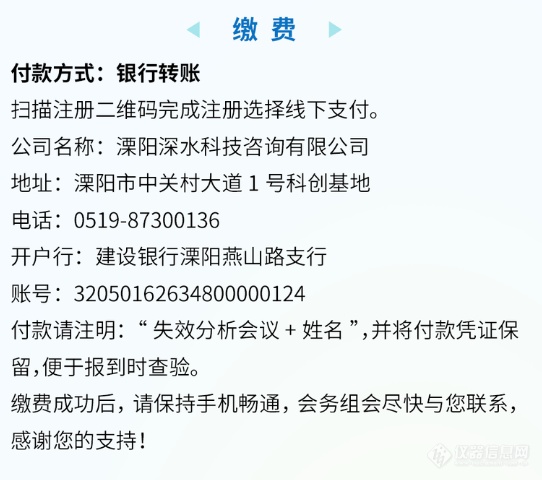 缴 费

付款方式：银行转账

扫描注册二维码完成注册选择线下支付。

公司名称：溧阳深水科技咨询有限公司

地址：溧阳市中关村大道 1 号科创基地

电话：0519-87300136

开户行：建设银行溧阳燕山路支行

账号：32050162634800000124

付款请注明：“ 失效分析会议 + 姓名 ”,并将付款凭证保留,便于报到时查验。

缴费成功后，请保持手机畅通，会务组会尽快与您联系，感谢您的支持!

仪器信息网